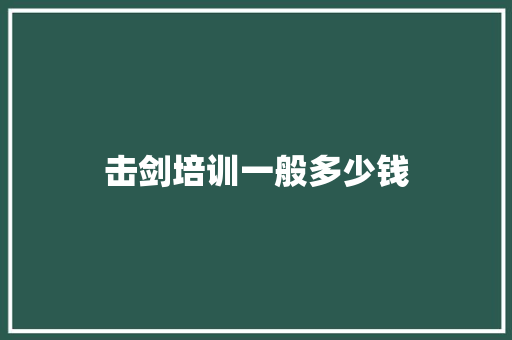 击剑培训一般多少钱